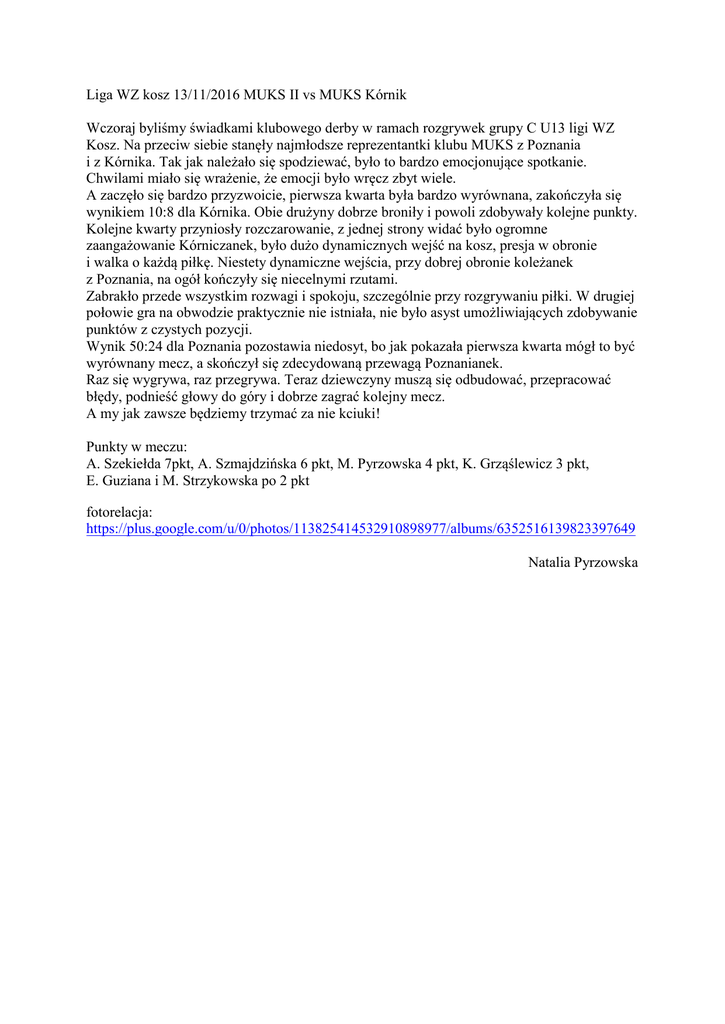 Liga WZ kosz 13/11/2016 MUKS II vs MUKS Kórnik

Wczoraj byliśmy świadkami klubowego derby w ramach rozgrywek grupy C U13 ligi WZ Kosz. Na przeciw siebie stanęły najmłodsze reprezentantki klubu MUKS z Poznania i z Kórnika. Tak jak należało się spodziewać, było to bardzo emocjonujące spotkanie. Chwilami miało się wrażenie, że emocji było wręcz zbyt wiele.
A zaczęło się bardzo przyzwoicie, pierwsza kwarta była bardzo wyrównana, zakończyła się wynikiem 10:8 dla Kórnika. Obie drużyny dobrze broniły i powoli zdobywały kolejne punkty. Kolejne kwarty przyniosły rozczarowanie, z jednej strony widać było ogromne zaangażowanie Kórniczanek, było dużo dynamicznych wejść na kosz, presja w obronie i walka o każdą piłkę. Niestety dynamiczne wejścia, przy dobrej obronie koleżanek z Poznania, na ogół kończyły się niecelnymi rzutami.
Zabrakło przede wszystkim rozwagi i spokoju, szczególnie przy rozgrywaniu piłki. W drugiej połowie gra na obwodzie praktycznie nie istniała, nie było asyst umożliwiających zdobywanie punktów z czystych pozycji.
Wynik 50:24 dla Poznania pozostawia niedosyt, bo jak pokazała pierwsza kwarta mógł to być wyrównany mecz, a skończył się zdecydowaną przewagą Poznanianek.
Raz się wygrywa, raz przegrywa. Teraz dziewczyny muszą się odbudować, przepracować błędy, podnieść głowy do góry i dobrze zagrać kolejny mecz.
A my jak zawsze będziemy trzymać za nie kciuki!

Punkty w meczu:
A. Szekiełda 7pkt, A. Szmajdzińska 6 pkt, M. Pyrzowska 4 pkt, K. Grząślewicz 3 pkt, E. Guziana i M. Strzykowska po 2 pkt

fotorelacja:
https://plus.google.com/u/0/photos/113825414532910898977/albums/6352516139823397649

Natalia Pyrzowska